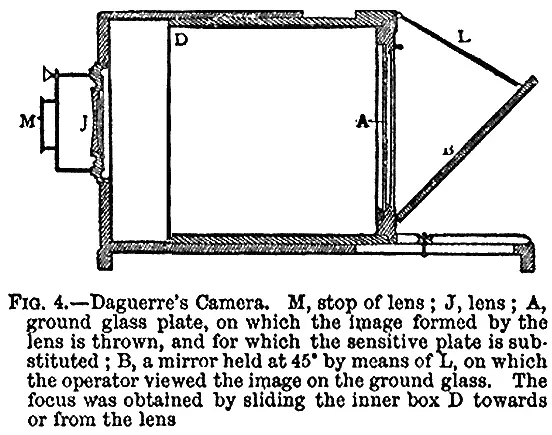 D

L

M

J

A

B

FIG. 4.—Daguerre's Camera. M, stop of lens ; J, lens ; A, ground glass plate, on which the image formed by the lens is thrown, and for which the sensitive plate is substituted ; B, a mirror held at 45° by means of L, on which the operator viewed the image on the ground glass. The focus was obtained by sliding the inner box D towards or from the lens